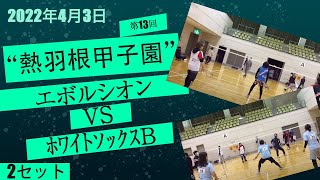 2022年4月3日

第13回

“熱羽根甲子園”

エボルシオン

VS

ホワイトソックスB

2セット